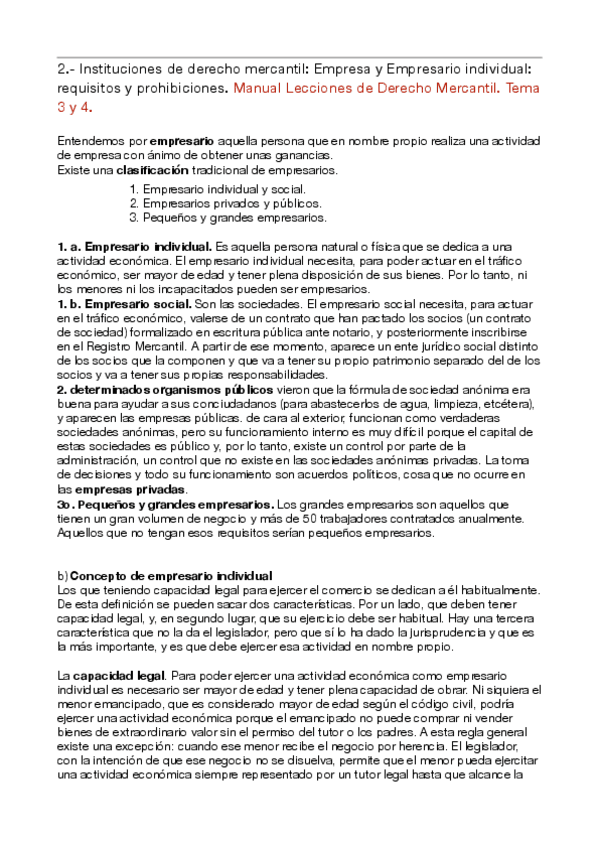 2.- Instituciones de derecho mercantil: Empresa y Empresario individual: requisitos y prohibiciones. Manual Lecciones de Derecho Mercantil. Tema 3 y 4.

Entendemos por **empresario** aquella persona que en nombre propio realiza una actividad de empresa con ánimo de obtener unas ganancias.
Existe una **clasificación** tradicional de empresarios.

1. Empresario individual y social.
2. Empresarios privados y públicos.
3. Pequeños y grandes empresarios.

**1. a. Empresario individual.** Es aquella persona natural o física que se dedica a una actividad económica. El empresario individual necesita, para poder actuar en el tráfico económico, ser mayor de edad y tener plena disposición de sus bienes. Por lo tanto, ni los menores ni los incapacitados pueden ser empresarios.
**1. b. Empresario social.** Son las sociedades. El empresario social necesita, para actuar en el tráfico económico, valerse de un contrato que han pactado los socios (un contrato de sociedad) formalizado en escritura pública ante notario, y posteriormente inscribirse en el Registro Mercantil. A partir de ese momento, aparece un ente jurídico social distinto de los socios que la componen y que va a tener su propio patrimonio separado del de los socios y va a tener sus propias responsabilidades.
**2. determinados organismos públicos** vieron que la fórmula de sociedad anónima era buena para ayudar a sus conciudadanos (para abastecerlos de agua, limpieza, etcétera), y aparecen las empresas públicas. de cara al exterior, funcionan como verdaderas sociedades anónimas, pero su funcionamiento interno es muy difícil porque el capital de estas sociedades es público y, por lo tanto, existe un control por parte de la administración, un control que no existe en las sociedades anónimas privadas. La toma de decisiones y todo su funcionamiento son acuerdos políticos, cosa que no ocurre en las **empresas privadas**.
**3o. Pequeños y grandes empresarios.** Los grandes empresarios son aquellos que tienen un gran volumen de negocio y más de 50 trabajadores contratados anualmente. Aquellos que no tengan esos requisitos serían pequeños empresarios.

b) **Concepto de empresario individual**
Los que teniendo capacidad legal para ejercer el comercio se dedican a él habitualmente. De esta definición se pueden sacar dos características. Por un lado, que deben tener capacidad legal, y, en segundo lugar, que su ejercicio debe ser habitual. Hay una tercera característica que no la da el legislador, pero que sí lo ha dado la jurisprudencia y que es la más importante, y es que debe ejercer esa actividad en nombre propio.

La **capacidad legal**. Para poder ejercer una actividad económica como empresario individual es necesario ser mayor de edad y tener plena capacidad de obrar. Ni siquiera el menor emancipado, que es considerado mayor de edad según el código civil, podría ejercer una actividad económica porque el emancipado no puede comprar ni vender bienes de extraordinario valor sin el permiso del tutor o los padres. A esta regla general existe una excepción: cuando ese menor recibe el negocio por herencia. El legislador, con la intención de que ese negocio no se disuelva, permite que el menor pueda ejercitar una actividad económica siempre representado por un tutor legal hasta que alcance la